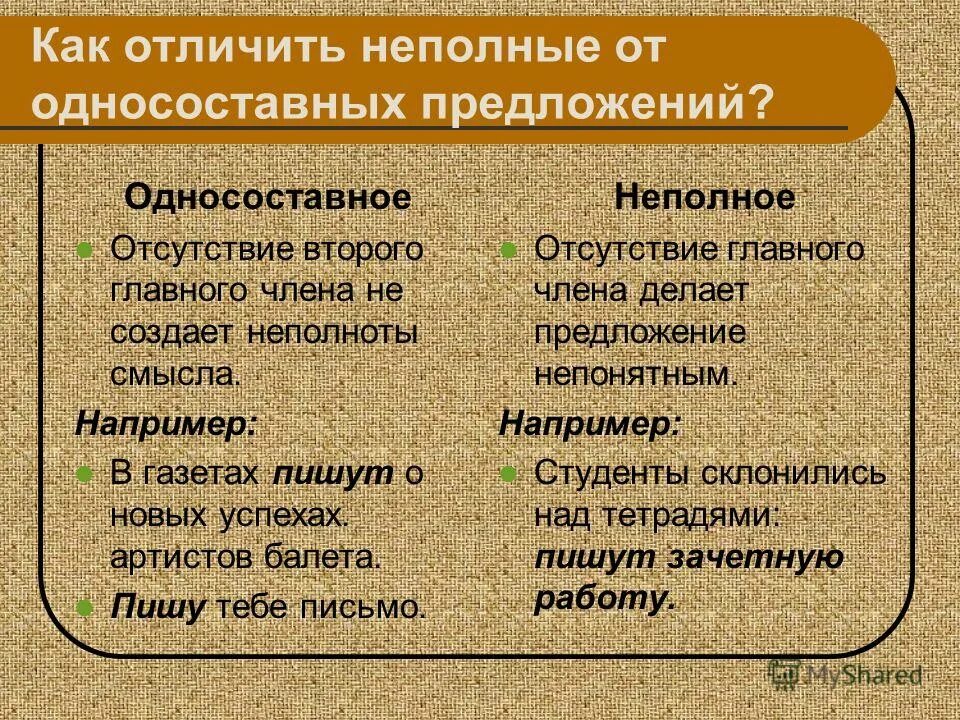 Как отличить неполные от односоставных предложений?

Односоставное

Отсутствие второго главного члена не создает неполноты смысла.

Например:

В газетах пишут о новых успехах. артистов балета.

Пишу тебе письмо.

Неполное

Отсутствие главного члена делает предложение непонятным.

Например:

Студенты склонились над тетрадями: пишут зачетную работу.

MyShared